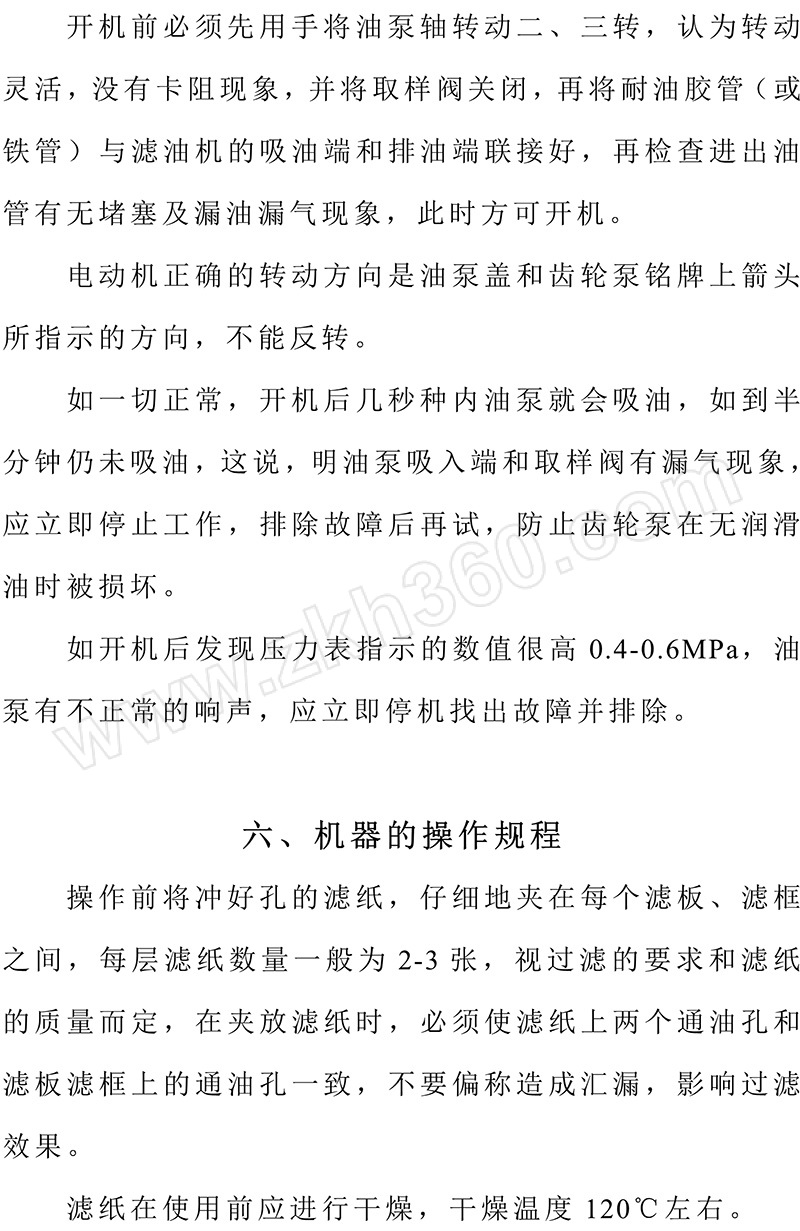 开机前必须先用手将油泵轴转动二、三转，认为转动灵活，没有卡阻现象，并将取样阀关闭，再将耐油胶管（或铁管）与滤油机的吸油端和排油端联接好，再检查进出油管有无堵塞及漏油漏气现象，此时方可开机。

电动机正确的转动方向是油泵盖和齿轮泵铭牌上箭头所指示的方向，不能反转。

如一切正常，开机后几秒种内油泵就会吸油，如到半分钟仍未吸油，这说，明油泵吸入端和取样阀有漏气现象，应立即停止工作，排除故障后再试，防止齿轮泵在无润滑油时被损坏。

如开机后发现压力表指示的数值很高 0.4-0.6MPa，油泵有不正常的响声，应立即停机找出故障并排除。

www.zkh360.com

六、机器的操作规程

操作前将冲好孔的滤纸，仔细地夹在每个滤板、滤框之间，每层滤纸数量一般为 2-3 张，视过滤的要求和滤纸的质量而定，在夹放滤纸时，必须使滤纸上两个通油孔和滤板滤框上的通油孔一致，不要偏称造成汇漏，影响过滤效果。

滤纸在使用前应进行干燥，干燥温度 120℃左右。